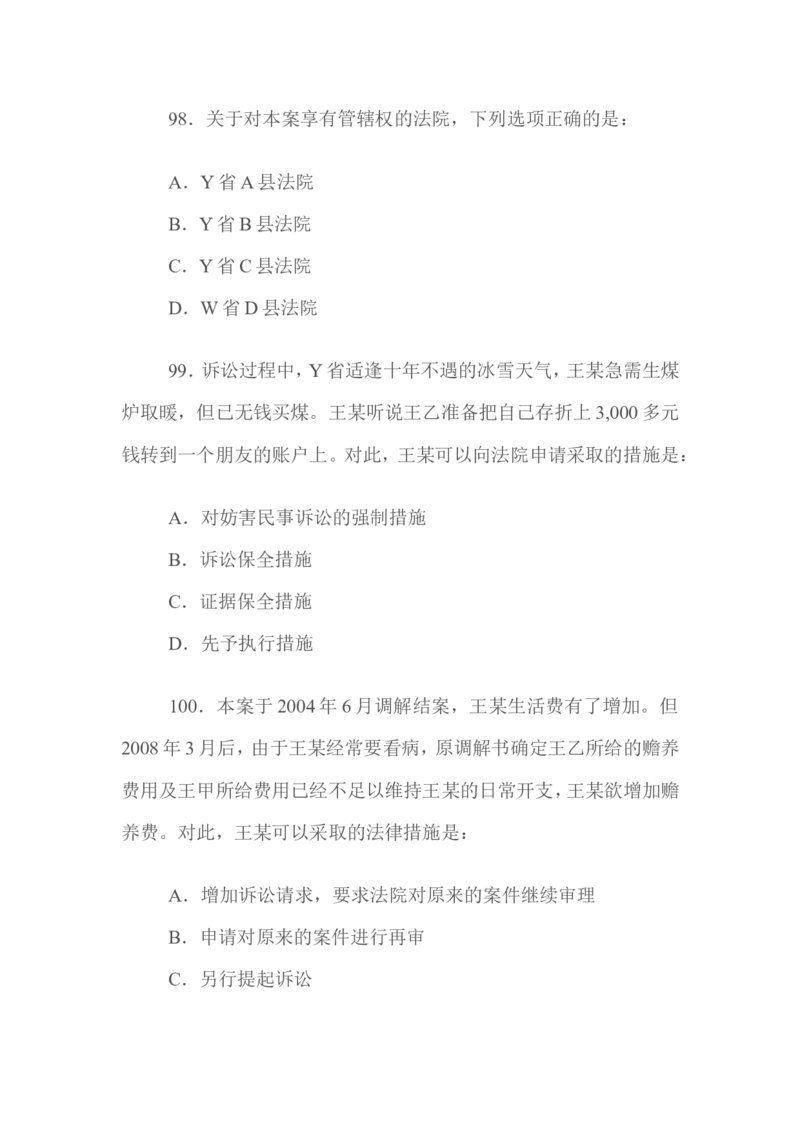 98．关于对本案享有管辖权的法院，下列选项正确的是：

A．Y 省 A 县法院

B．Y 省 B 县法院

C．Y 省 C 县法院

D．W 省 D 县法院

99．诉讼过程中，Y 省适逢十年不遇的冰雪天气，王某急需生煤炉取暖，但已无钱买煤。王某听说王乙准备把自己存折上 3,000 多元钱转到一个朋友的账户上。对此，王某可以向法院申请采取的措施是：

A．对妨害民事诉讼的强制措施

B．诉讼保全措施

C．证据保全措施

D．先予执行措施

100．本案于 2004 年 6 月调解结案，王某生活费有了增加。但 2008 年 3 月后，由于王某经常要看病，原调解书确定王乙所给的赡养费用及王甲所给费用已经不足以维持王某的日常开支，王某欲增加赡养费。对此，王某可以采取的法律措施是：

A．增加诉讼请求，要求法院对原来的案件继续审理

B．申请对原来的案件进行再审

C．另行提起诉讼